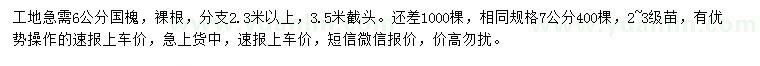 工地急需6公分国槐，裸根，分支2.3米以上，3.5米截头。还差1000棵，相同规格7公分400棵，2~3级苗，有优势操作的速报上车价，急上货中，速报上车价，短信微信报价，价高勿扰。